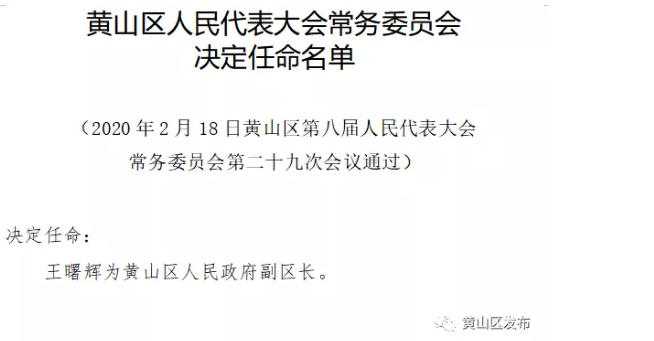 黄山区人民代表大会常务委员会
决定任命名单

（2020 年 2 月 18 日黄山区第八届人民代表大会常务委员会第二十九次会议通过）

决定任命：

王曙辉为黄山区人民政府副区长。

黄山区发布